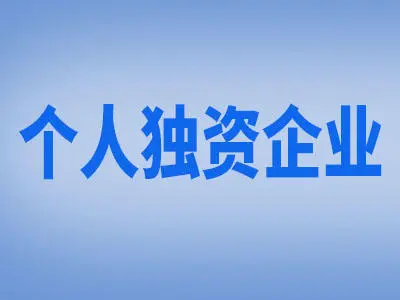 个人独资企业